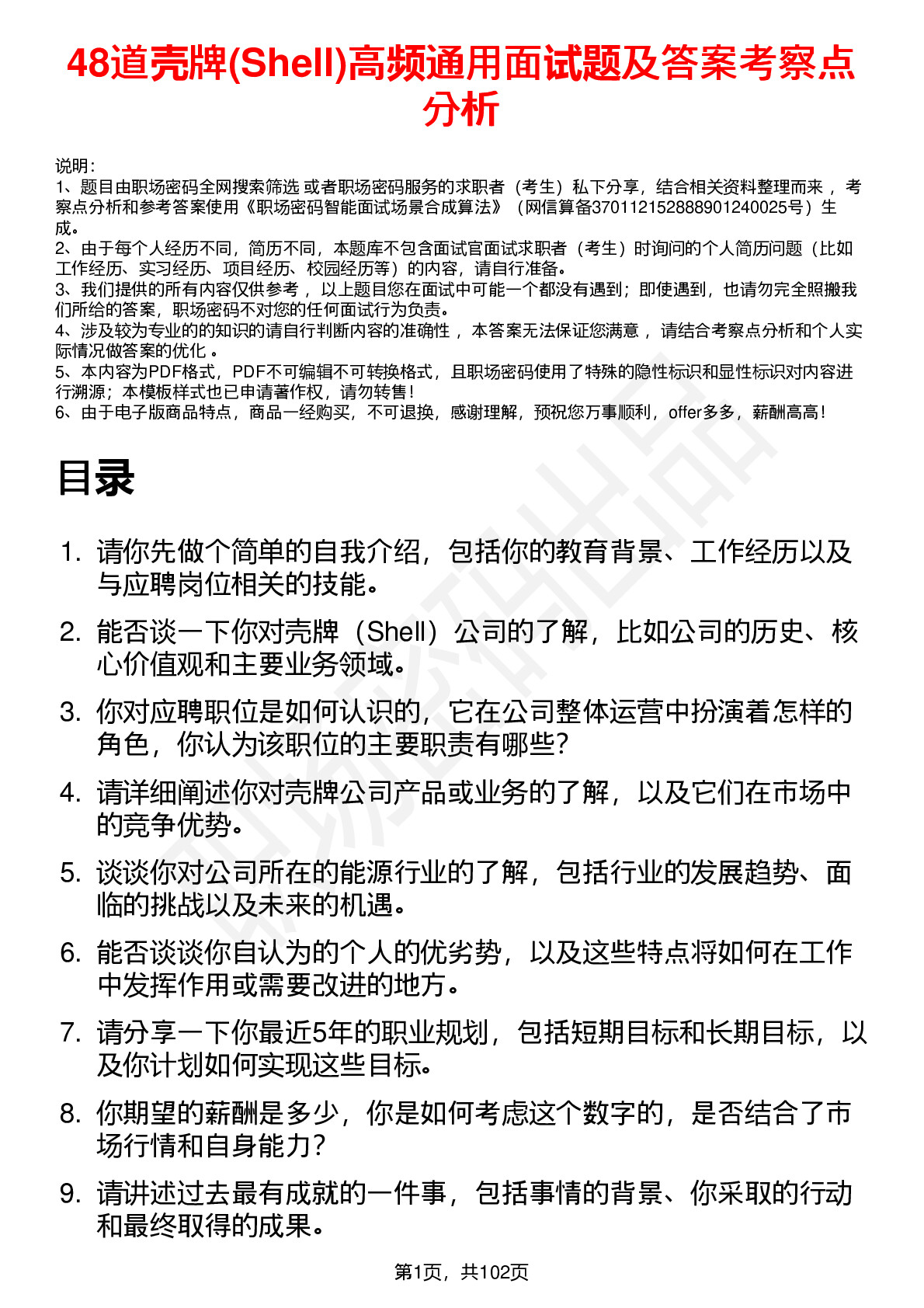 48道壳牌(Shell)高频通用面试题及答案考察点分析

说明：
1、题目由职场密码全网搜索筛选 或者职场密码服务的求职者（考生）私下分享，结合相关资料整理而来， 考察点分析和参考答案使用《职场密码智能面试场景合成算法》（网信算备370112152888901240025号）生成。
2、由于每个人经历不同，简历不同，本题库不包含面试官面试求职者（考生）时询问的个人简历问题（比如工作经历、实习经历、项目经历、校园经历等）的内容，请自行准备。
3、我们提供的所有内容仅供参考， 以上题目您在面试中可能一个都没有遇到；即使遇到，也请勿完全照搬我们所给的答案，职场密码不对您的任何面试行为负责。
4、涉及较为专业的的知识的请自行判断内容的准确性， 本答案无法保证您满意， 请结合考察点分析和个人实际情况做答案的优化 。
5、本内容为PDF格式，PDF不可编辑不可转换格式，且职场密码使用了特殊的隐性标识和显性标识对内容进行溯源；本模板样式也已申请著作权，请勿转售！
6、由于电子版商品特点，商品一经购买，不可退换，感谢理解，预祝您万事顺利，offer多多，薪酬高高！

目录

1. 请你先做个简单的自我介绍，包括你的教育背景、工作经历以及与应聘岗位相关的技能。
2. 能否谈一下你对壳牌（Shell）公司的了解，比如公司的历史、核心价值观和主要业务领域。
3. 你对应聘职位是如何认识的，它在公司整体运营中扮演着怎样的角色，你认为该职位的主要职责有哪些？
4. 请详细阐述你对壳牌公司产品或业务的了解，以及它们在市场中的竞争优势。
5. 谈谈你对公司所在的能源行业的了解，包括行业的发展趋势、面临的挑战以及未来的机遇。
6. 能否谈谈你自认为的个人的优劣势，以及这些特点将如何在工作中发挥作用或需要改进的地方。
7. 请分享一下你最近5年的职业规划，包括短期目标和长期目标，以及你计划如何实现这些目标。
8. 你期望的薪酬是多少，你是如何考虑这个数字的，是否结合了市场行情和自身能力？
9. 请讲述过去最有成就的一件事，包括事情的背景、你采取的行动和最终取得的成果。

第1页，共102页